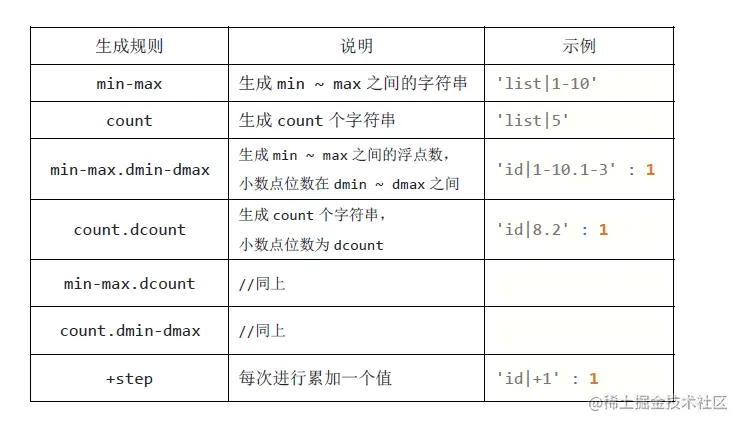 | 生成规则 | 说明 | 示例 |
|---|---|---|
| min-max | 生成min ~ max之间的字符串 | 'list\|1-10' |
| count | 生成count个字符串 | 'list\|5' |
| min-max.dmin-dmax | 生成min ~ max之间的浮点数，小数点位数在dmin ~ dmax之间 | 'id\|1-10.1-3' : 1 |
| count.dcount | 生成count个字符串，小数点位数为dcount | 'id\|8.2' : 1 |
| min-max.dcount | //同上 | |
| count.dmin-dmax | //同上 | |
| +step | 每次进行累加一个值 | 'id\|+1' : 1 |

@稀土掘金技术社区